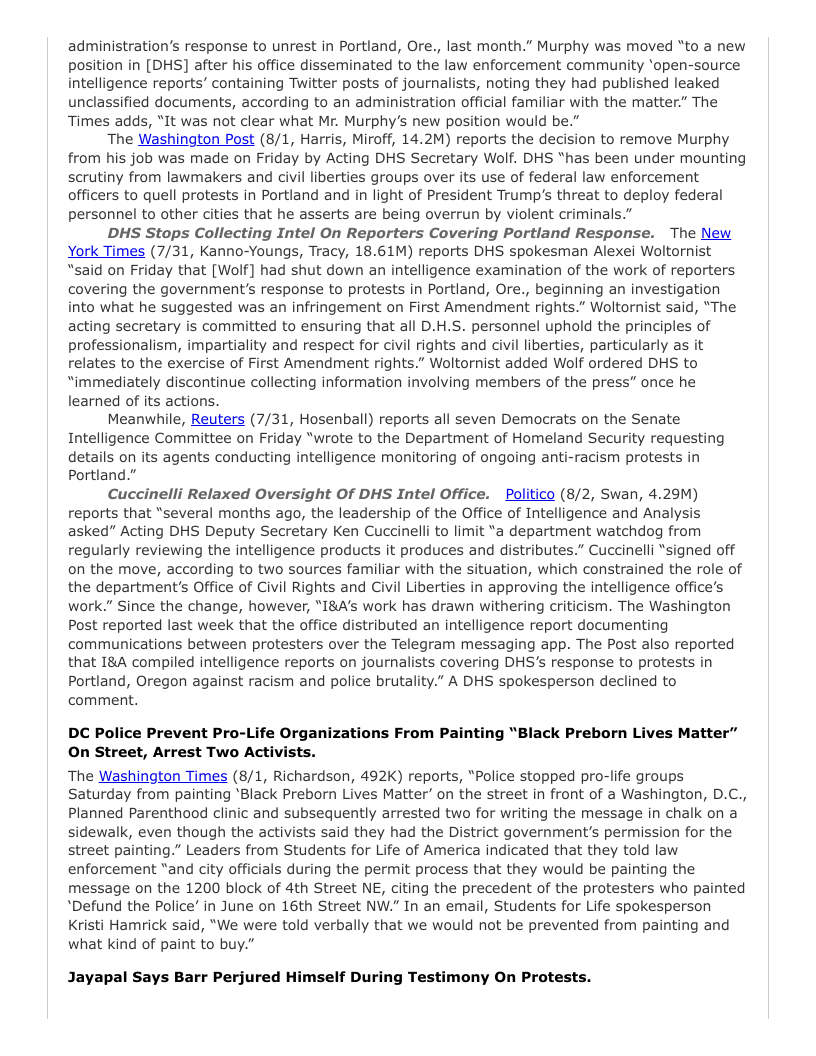 administration's response to unrest in Portland, Ore., last month." Murphy was moved "to a new position in [DHS] after his office disseminated to the law enforcement community 'open-source intelligence reports' containing Twitter posts of journalists, noting they had published leaked unclassified documents, according to an administration official familiar with the matter." The Times adds, "It was not clear what Mr. Murphy's new position would be."

The Washington Post (8/1, Harris, Miroff, 14.2M) reports the decision to remove Murphy from his job was made on Friday by Acting DHS Secretary Wolf. DHS "has been under mounting scrutiny from lawmakers and civil liberties groups over its use of federal law enforcement officers to quell protests in Portland and in light of President Trump's threat to deploy federal personnel to other cities that he asserts are being overrun by violent criminals."

DHS Stops Collecting Intel On Reporters Covering Portland Response. The New York Times (7/31, Kanno-Youngs, Tracy, 18.61M) reports DHS spokesman Alexei Woltornist "said on Friday that [Wolf] had shut down an intelligence examination of the work of reporters covering the government's response to protests in Portland, Ore., beginning an investigation into what he suggested was an infringement on First Amendment rights." Woltornist said, "The acting secretary is committed to ensuring that all D.H.S. personnel uphold the principles of professionalism, impartiality and respect for civil rights and civil liberties, particularly as it relates to the exercise of First Amendment rights." Woltornist added Wolf ordered DHS to "immediately discontinue collecting information involving members of the press" once he learned of its actions.

Meanwhile, Reuters (7/31, Hosenball) reports all seven Democrats on the Senate Intelligence Committee on Friday "wrote to the Department of Homeland Security requesting details on its agents conducting intelligence monitoring of ongoing anti-racism protests in Portland."

Cuccinelli Relaxed Oversight Of DHS Intel Office. Politico (8/2, Swan, 4.29M) reports that "several months ago, the leadership of the Office of Intelligence and Analysis asked" Acting DHS Deputy Secretary Ken Cuccinelli to limit "a department watchdog from regularly reviewing the intelligence products it produces and distributes." Cuccinelli "signed off on the move, according to two sources familiar with the situation, which constrained the role of the department's Office of Civil Rights and Civil Liberties in approving the intelligence office's work." Since the change, however, "I&A's work has drawn withering criticism. The Washington Post reported last week that the office distributed an intelligence report documenting communications between protesters over the Telegram messaging app. The Post also reported that I&A compiled intelligence reports on journalists covering DHS's response to protests in Portland, Oregon against racism and police brutality." A DHS spokesperson declined to comment.

DC Police Prevent Pro-Life Organizations From Painting "Black Preborn Lives Matter" On Street, Arrest Two Activists.

The Washington Times (8/1, Richardson, 492K) reports, "Police stopped pro-life groups Saturday from painting 'Black Preborn Lives Matter' on the street in front of a Washington, D.C., Planned Parenthood clinic and subsequently arrested two for writing the message in chalk on a sidewalk, even though the activists said they had the District government's permission for the street painting." Leaders from Students for Life of America indicated that they told law enforcement "and city officials during the permit process that they would be painting the message on the 1200 block of 4th Street NE, citing the precedent of the protesters who painted 'Defund the Police' in June on 16th Street NW." In an email, Students for Life spokesperson Kristi Hamrick said, "We were told verbally that we would not be prevented from painting and what kind of paint to buy."

Jayapal Says Barr Perjured Himself During Testimony On Protests.